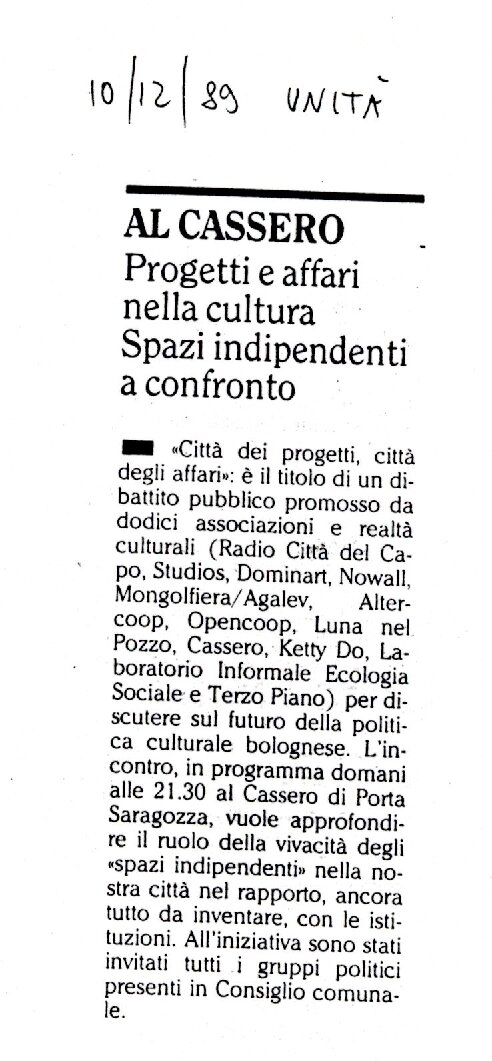 10/12/89 UNITÀ

AL CASSERO
Progetti e affari nella cultura
Spazi indipendenti a confronto

«Città dei progetti, città degli affari»: è il titolo di un dibattito pubblico promosso da dodici associazioni e realtà culturali (Radio Città del Capo, Studios, Dominart, Nowall, Mongolfiera/Agalev, Altercoop, Opencoop, Luna nel Pozzo, Cassero, Ketty Do, Laboratorio Informale Ecologia Sociale e Terzo Piano) per discutere sul futuro della politica culturale bolognese. L'incontro, in programma domani alle 21.30 al Cassero di Porta Saragozza, vuole approfondire il ruolo della vivacità degli «spazi indipendenti» nella nostra città nel rapporto, ancora tutto da inventare, con le istituzioni. All'iniziativa sono stati invitati tutti i gruppi politici presenti in Consiglio comunale.